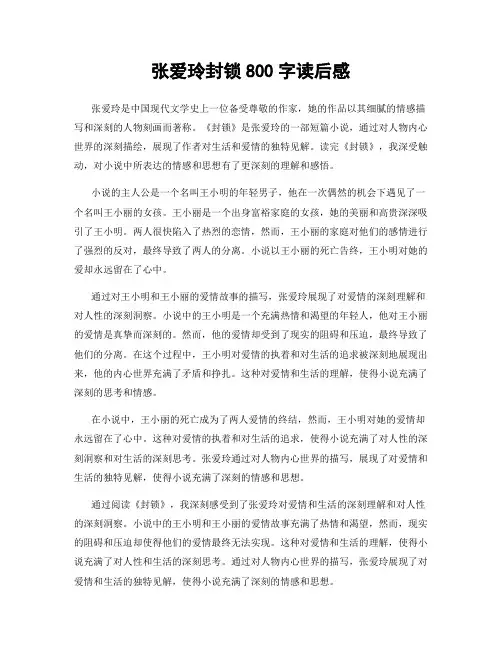 张爱玲封锁 800 字读后感

张爱玲是中国现代文学史上一位备受尊敬的作家，她的作品以其细腻的情感描写和深刻的人物刻画而著称。《封锁》是张爱玲的一部短篇小说，通过对人物内心世界的深刻描绘，展现了作者对生活和爱情的独特见解。读完《封锁》，我深受触动，对小说中所表达的情感和思想有了更深刻的理解和感悟。

小说的主人公是一个名叫王小明的年轻男子，他在一次偶然的机会下遇见了一个名叫王小丽的女孩。王小丽是一个出身富裕家庭的女孩，她的美丽和高贵深深吸引了王小明。两人很快陷入了热烈的恋情，然而，王小丽的家庭对他们的感情进行了强烈的反对，最终导致了两人的分离。小说以王小丽的死亡告终，王小明对她的爱却永远留在了心中。

通过对王小明和王小丽的爱情故事的描写，张爱玲展现了对爱情的深刻理解和对人性的深刻洞察。小说中的王小明是一个充满热情和渴望的年轻人，他对王小丽的爱情是真挚而深刻的。然而，他的爱情却受到了现实的阻碍和压迫，最终导致了他们的分离。在这个过程中，王小明对爱情的执着和对生活的追求被深刻地展现出来，他的内心世界充满了矛盾和挣扎。这种对爱情和生活的理解，使得小说充满了深刻的思考和情感。

在小说中，王小丽的死亡成为了两人爱情的终结，然而，王小明对她的爱情却永远留在了心中。这种对爱情的执着和对生活的追求，使得小说充满了对人性的深刻洞察和对生活的深刻思考。张爱玲通过对人物内心世界的描写，展现了对爱情和生活的独特见解，使得小说充满了深刻的情感和思想。

通过阅读《封锁》，我深刻感受到了张爱玲对爱情和生活的深刻理解和对人性的深刻洞察。小说中的王小明和王小丽的爱情故事充满了热情和渴望，然而，现实的阻碍和压迫却使得他们的爱情最终无法实现。这种对爱情和生活的理解，使得小说充满了对人性和生活的深刻思考。通过对人物内心世界的描写，张爱玲展现了对爱情和生活的独特见解，使得小说充满了深刻的情感和思想。